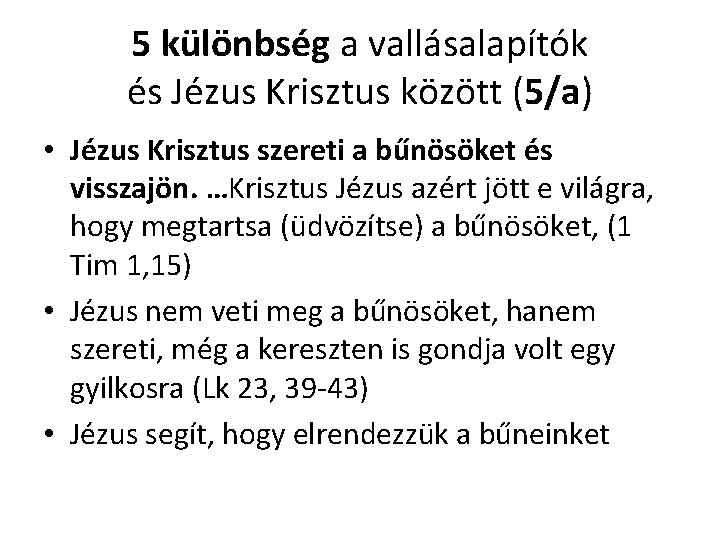 5 különbség a vallásalapítók és Jézus Krisztus között (5/a)

• Jézus Krisztus szereti a bűnösöket és visszajön. …Krisztus Jézus azért jött e világra, hogy megtartsa (üdvözítse) a bűnösöket, (1 Tim 1,15)
• Jézus nem veti meg a bűnösöket, hanem szereti, még a kereszten is gondja volt egy gyilkosra (Lk 23, 39-43)
• Jézus segít, hogy elrendezzük a bűneinket